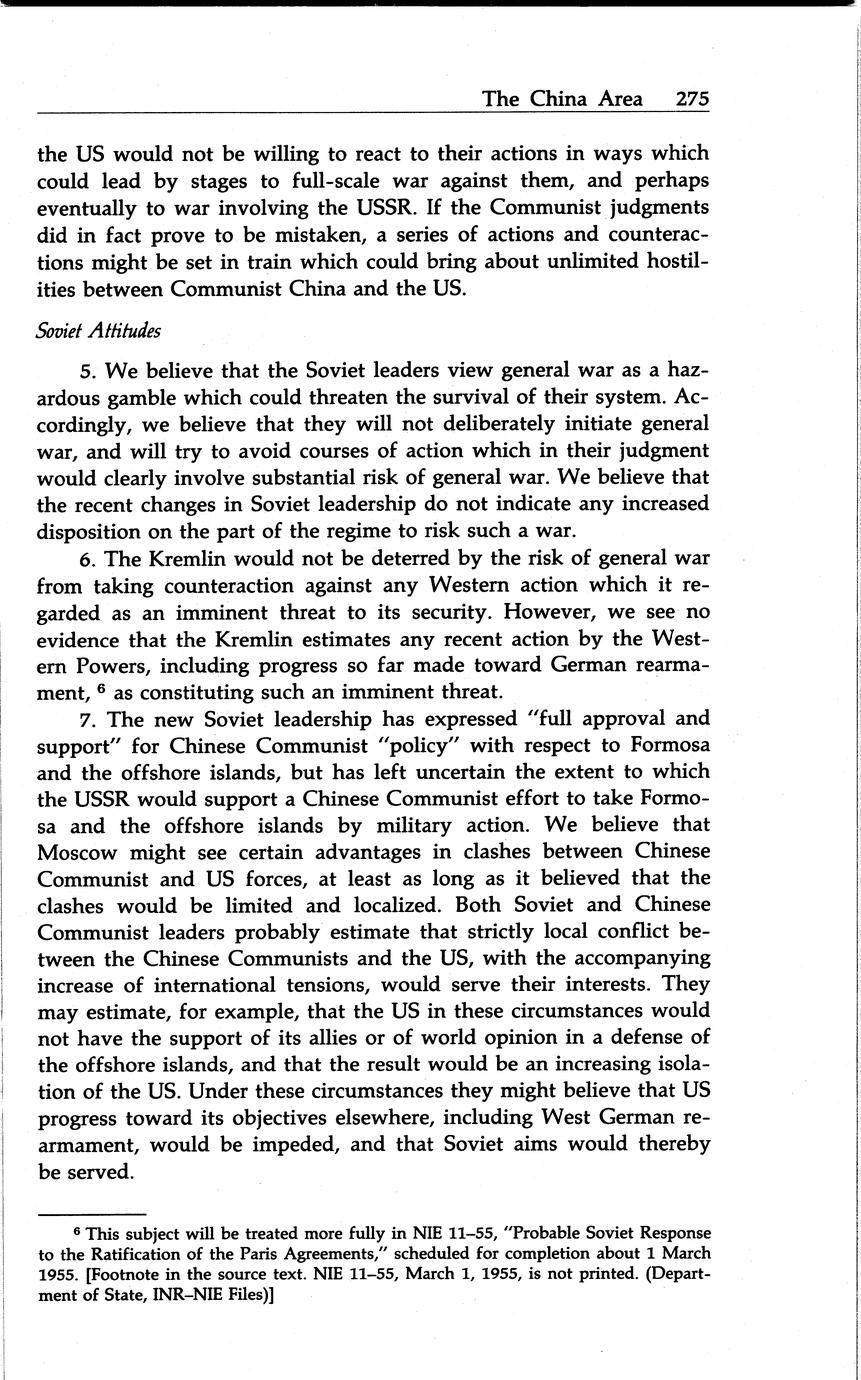 The China Area 275

the US would not be willing to react to their actions in ways which could lead by stages to full-scale war against them, and perhaps eventually to war involving the USSR. If the Communist judgments did in fact prove to be mistaken, a series of actions and counteractions might be set in train which could bring about unlimited hostilities between Communist China and the US.

Soviet Attitudes

5. We believe that the Soviet leaders view general war as a hazardous gamble which could threaten the survival of their system. Accordingly, we believe that they will not deliberately initiate general war, and will try to avoid courses of action which in their judgment would clearly involve substantial risk of general war. We believe that the recent changes in Soviet leadership do not indicate any increased disposition on the part of the regime to risk such a war.

6. The Kremlin would not be deterred by the risk of general war from taking counteraction against any Western action which it regarded as an imminent threat to its security. However, we see no evidence that the Kremlin estimates any recent action by the Western Powers, including progress so far made toward German rearmament, $^6$ as constituting such an imminent threat.

7. The new Soviet leadership has expressed "full approval and support" for Chinese Communist "policy" with respect to Formosa and the offshore islands, but has left uncertain the extent to which the USSR would support a Chinese Communist effort to take Formosa and the offshore islands by military action. We believe that Moscow might see certain advantages in clashes between Chinese Communist and US forces, at least as long as it believed that the clashes would be limited and localized. Both Soviet and Chinese Communist leaders probably estimate that strictly local conflict between the Chinese Communists and the US, with the accompanying increase of international tensions, would serve their interests. They may estimate, for example, that the US in these circumstances would not have the support of its allies or of world opinion in a defense of the offshore islands, and that the result would be an increasing isolation of the US. Under these circumstances they might believe that US progress toward its objectives elsewhere, including West German rearmament, would be impeded, and that Soviet aims would thereby be served.

$^6$ This subject will be treated more fully in NIE 11–55, "Probable Soviet Response to the Ratification of the Paris Agreements," scheduled for completion about 1 March 1955. [Footnote in the source text. NIE 11–55, March 1, 1955, is not printed. (Department of State, INR–NIE Files)]